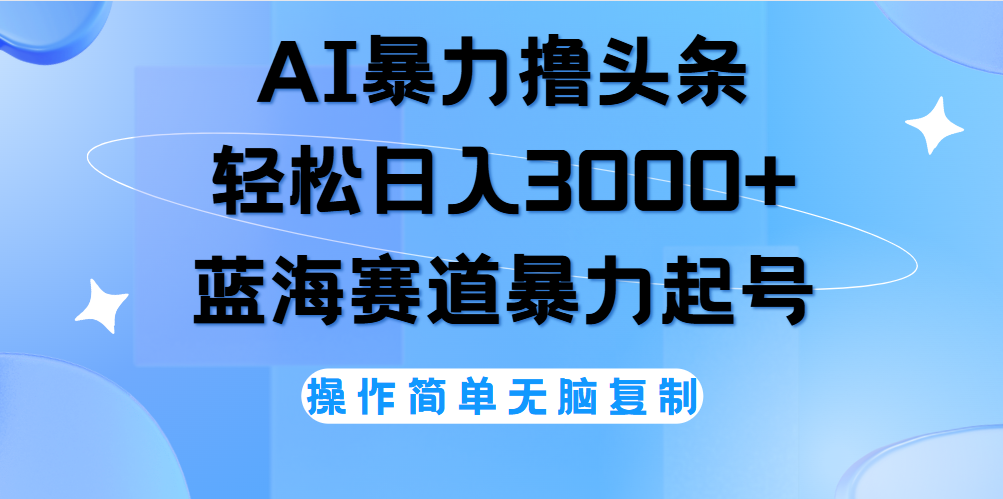 AI暴力撸头条
轻松日入3000+
蓝海赛道暴力起号

操作简单无脑复制